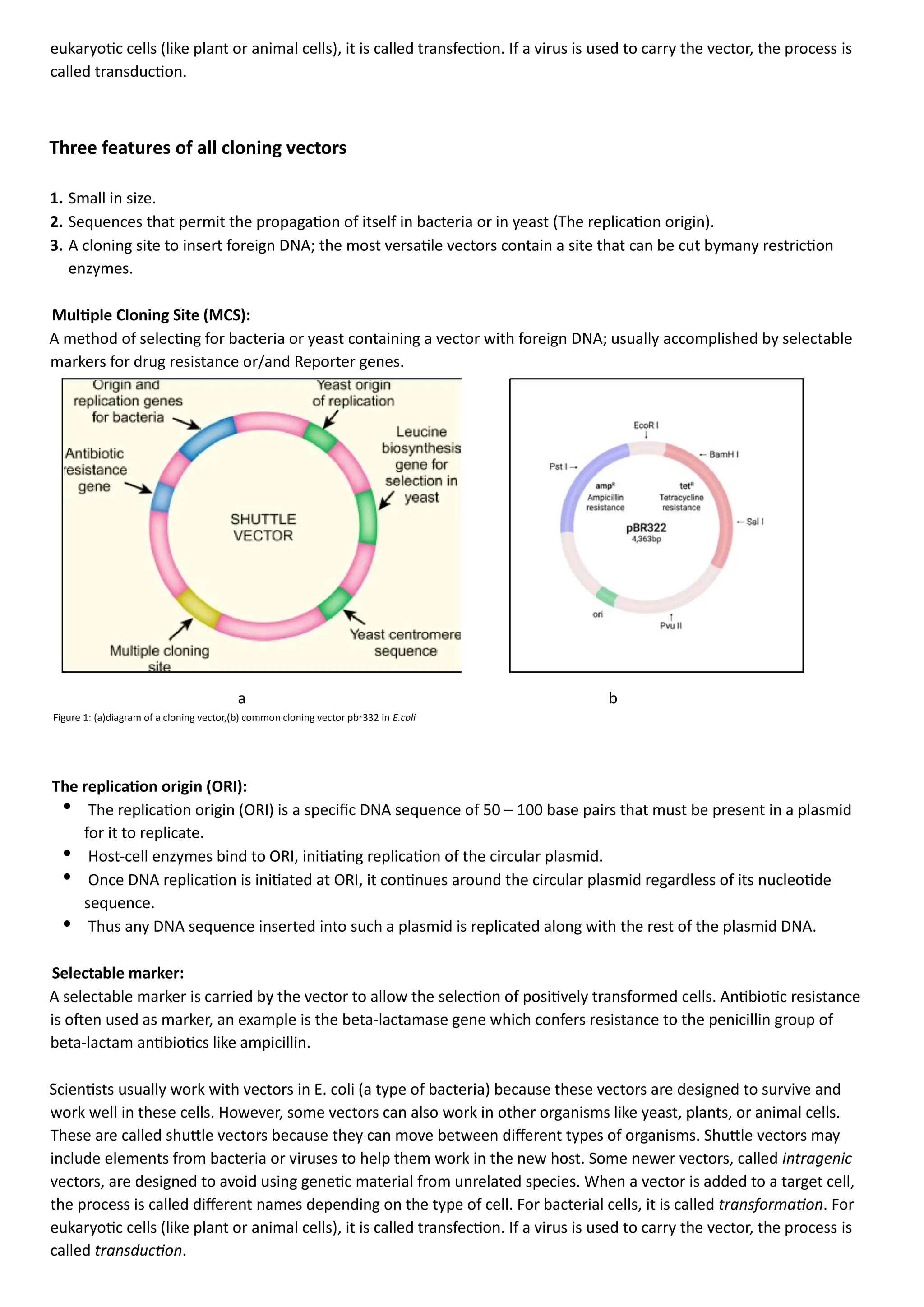 eukaryotic cells (like plant or animal cells), it is called transfection. If a virus is used to carry the vector, the process is called transduction.

Three features of all cloning vectors

1. Small in size.
2. Sequences that permit the propagation of itself in bacteria or in yeast (The replication origin).
3. A cloning site to insert foreign DNA; the most versatile vectors contain a site that can be cut bymany restriction enzymes.

Multiple Cloning Site (MCS):
A method of selecting for bacteria or yeast containing a vector with foreign DNA; usually accomplished by selectable markers for drug resistance or/and Reporter genes.

Origin and replication genes for bacteria
Yeast origin of replication
Leucine biosynthesis gene for selection in yeast
Antibiotic resistance gene
SHUTTLE VECTOR
Yeast centromere sequence
Multiple cloning site

EcoR I
BamH I
Pst I
amp$^R$ Ampicillin resistance
tet$^R$ Tetracycline resistance
Sal I
pBR322
4,363bp
ori
Pvu II

a

b

Figure 1: (a)diagram of a cloning vector,(b) common cloning vector pbr332 in E.coli

The replication origin (ORI):
• The replication origin (ORI) is a specific DNA sequence of 50 – 100 base pairs that must be present in a plasmid for it to replicate.
• Host-cell enzymes bind to ORI, initiating replication of the circular plasmid.
• Once DNA replication is initiated at ORI, it continues around the circular plasmid regardless of its nucleotide sequence.
• Thus any DNA sequence inserted into such a plasmid is replicated along with the rest of the plasmid DNA.

Selectable marker:
A selectable marker is carried by the vector to allow the selection of positively transformed cells. Antibiotic resistance is often used as marker, an example is the beta-lactamase gene which confers resistance to the penicillin group of beta-lactam antibiotics like ampicillin.

Scientists usually work with vectors in E. coli (a type of bacteria) because these vectors are designed to survive and work well in these cells. However, some vectors can also work in other organisms like yeast, plants, or animal cells. These are called shuttle vectors because they can move between different types of organisms. Shuttle vectors may include elements from bacteria or viruses to help them work in the new host. Some newer vectors, called intragenic vectors, are designed to avoid using genetic material from unrelated species. When a vector is added to a target cell, the process is called different names depending on the type of cell. For bacterial cells, it is called transformation. For eukaryotic cells (like plant or animal cells), it is called transfection. If a virus is used to carry the vector, the process is called transduction.